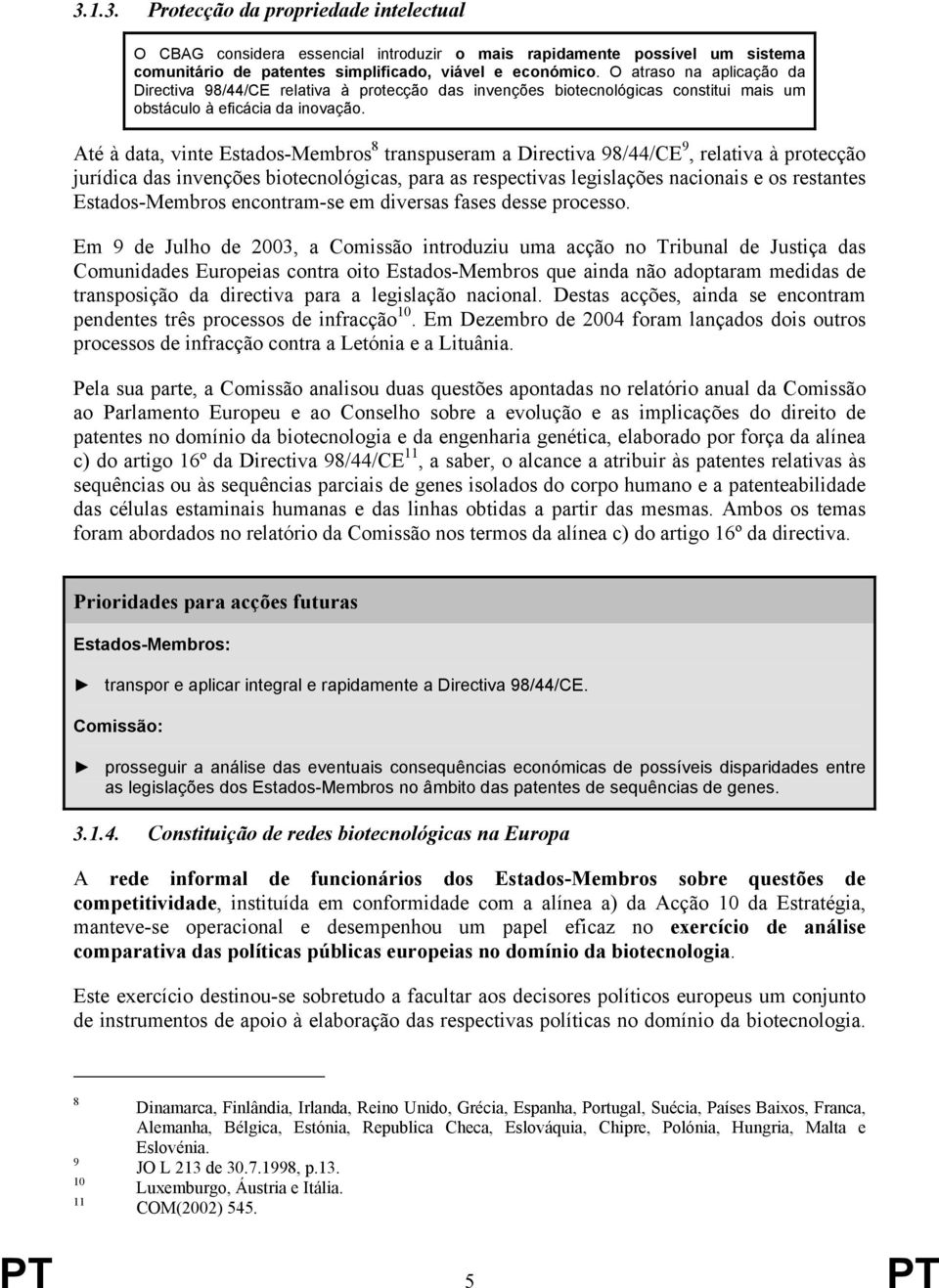 3.1.3. Protecção da propriedade intelectual

O CBAG considera essencial introduzir o mais rapidamente possível um sistema comunitário de patentes simplificado, viável e económico. O atraso na aplicação da Directiva 98/44/CE relativa à protecção das invenções biotecnológicas constitui mais um obstáculo à eficácia da inovação.

Até à data, vinte Estados-Membros$^8$ transpuseram a Directiva 98/44/CE$^9$, relativa à protecção jurídica das invenções biotecnológicas, para as respectivas legislações nacionais e os restantes Estados-Membros encontram-se em diversas fases desse processo.

Em 9 de Julho de 2003, a Comissão introduziu uma acção no Tribunal de Justiça das Comunidades Europeias contra oito Estados-Membros que ainda não adoptaram medidas de transposição da directiva para a legislação nacional. Destas acções, ainda se encontram pendentes três processos de infracção$^{10}$. Em Dezembro de 2004 foram lançados dois outros processos de infracção contra a Letónia e a Lituânia.

Pela sua parte, a Comissão analisou duas questões apontadas no relatório anual da Comissão ao Parlamento Europeu e ao Conselho sobre a evolução e as implicações do direito de patentes no domínio da biotecnologia e da engenharia genética, elaborado por força da alínea c) do artigo 16º da Directiva 98/44/CE$^{11}$, a saber, o alcance a atribuir às patentes relativas às sequências ou às sequências parciais de genes isolados do corpo humano e a patenteabilidade das células estaminais humanas e das linhas obtidas a partir das mesmas. Ambos os temas foram abordados no relatório da Comissão nos termos da alínea c) do artigo 16º da directiva.

Prioridades para acções futuras

Estados-Membros:

► transpor e aplicar integral e rapidamente a Directiva 98/44/CE.

Comissão:

► prosseguir a análise das eventuais consequências económicas de possíveis disparidades entre as legislações dos Estados-Membros no âmbito das patentes de sequências de genes.

3.1.4. Constituição de redes biotecnológicas na Europa

A rede informal de funcionários dos Estados-Membros sobre questões de competitividade, instituída em conformidade com a alínea a) da Acção 10 da Estratégia, manteve-se operacional e desempenhou um papel eficaz no exercício de análise comparativa das políticas públicas europeias no domínio da biotecnologia.

Este exercício destinou-se sobretudo a facultar aos decisores políticos europeus um conjunto de instrumentos de apoio à elaboração das respectivas políticas no domínio da biotecnologia.

8 Dinamarca, Finlândia, Irlanda, Reino Unido, Grécia, Espanha, Portugal, Suécia, Países Baixos, Franca, Alemanha, Bélgica, Estónia, Republica Checa, Eslováquia, Chipre, Polónia, Hungria, Malta e Eslovénia.
9 JO L 213 de 30.7.1998, p.13.
10 Luxemburgo, Áustria e Itália.
11 COM(2002) 545.

PT 5 PT